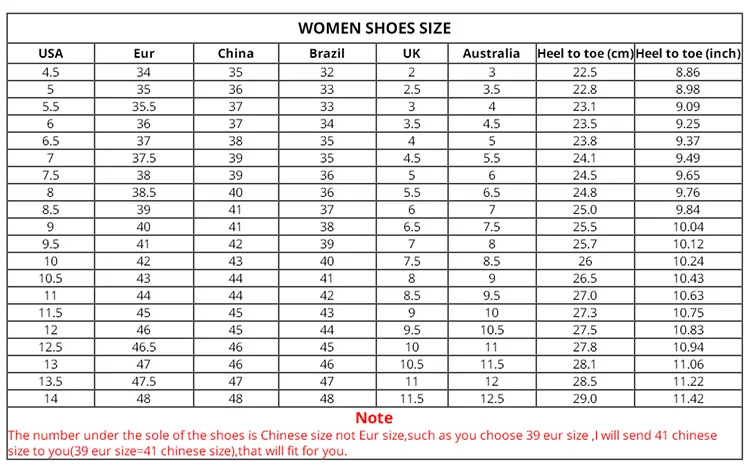 WOMEN SHOES SIZE

| USA | Eur | China | Brazil | UK | Australia | Heel to toe (cm) | Heel to toe (inch) |
|---|---|---|---|---|---|---|---|
| 4.5 | 34 | 35 | 32 | 2 | 3 | 22.5 | 8.86 |
| 5 | 35 | 36 | 33 | 2.5 | 3.5 | 22.8 | 8.98 |
| 5.5 | 35.5 | 37 | 33 | 3 | 4 | 23.1 | 9.09 |
| 6 | 36 | 37 | 34 | 3.5 | 4.5 | 23.5 | 9.25 |
| 6.5 | 37 | 38 | 35 | 4 | 5 | 23.8 | 9.37 |
| 7 | 37.5 | 39 | 35 | 4.5 | 5.5 | 24.1 | 9.49 |
| 7.5 | 38 | 39 | 36 | 5 | 6 | 24.5 | 9.65 |
| 8 | 38.5 | 40 | 36 | 5.5 | 6.5 | 24.8 | 9.76 |
| 8.5 | 39 | 41 | 37 | 6 | 7 | 25.0 | 9.84 |
| 9 | 40 | 41 | 38 | 6.5 | 7.5 | 25.5 | 10.04 |
| 9.5 | 41 | 42 | 39 | 7 | 8 | 25.7 | 10.12 |
| 10 | 42 | 43 | 40 | 7.5 | 8.5 | 26 | 10.24 |
| 10.5 | 43 | 44 | 41 | 8 | 9 | 26.5 | 10.43 |
| 11 | 44 | 44 | 42 | 8.5 | 9.5 | 27.0 | 10.63 |
| 11.5 | 45 | 45 | 43 | 9 | 10 | 27.3 | 10.75 |
| 12 | 46 | 45 | 44 | 9.5 | 10.5 | 27.5 | 10.83 |
| 12.5 | 46.5 | 46 | 45 | 10 | 11 | 27.8 | 10.94 |
| 13 | 47 | 46 | 46 | 10.5 | 11.5 | 28.1 | 11.06 |
| 13.5 | 47.5 | 47 | 47 | 11 | 12 | 28.5 | 11.22 |
| 14 | 48 | 48 | 48 | 11.5 | 12.5 | 29.0 | 11.42 |

Note
The number under the sole of the shoes is Chinese size not Eur size,such as you choose 39 eur size ,I will send 41 chinese size to you(39 eur size=41 chinese size),that will fit for you.